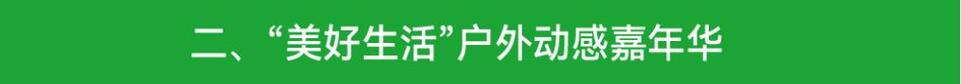 二、“美好生活”户外动感嘉年华